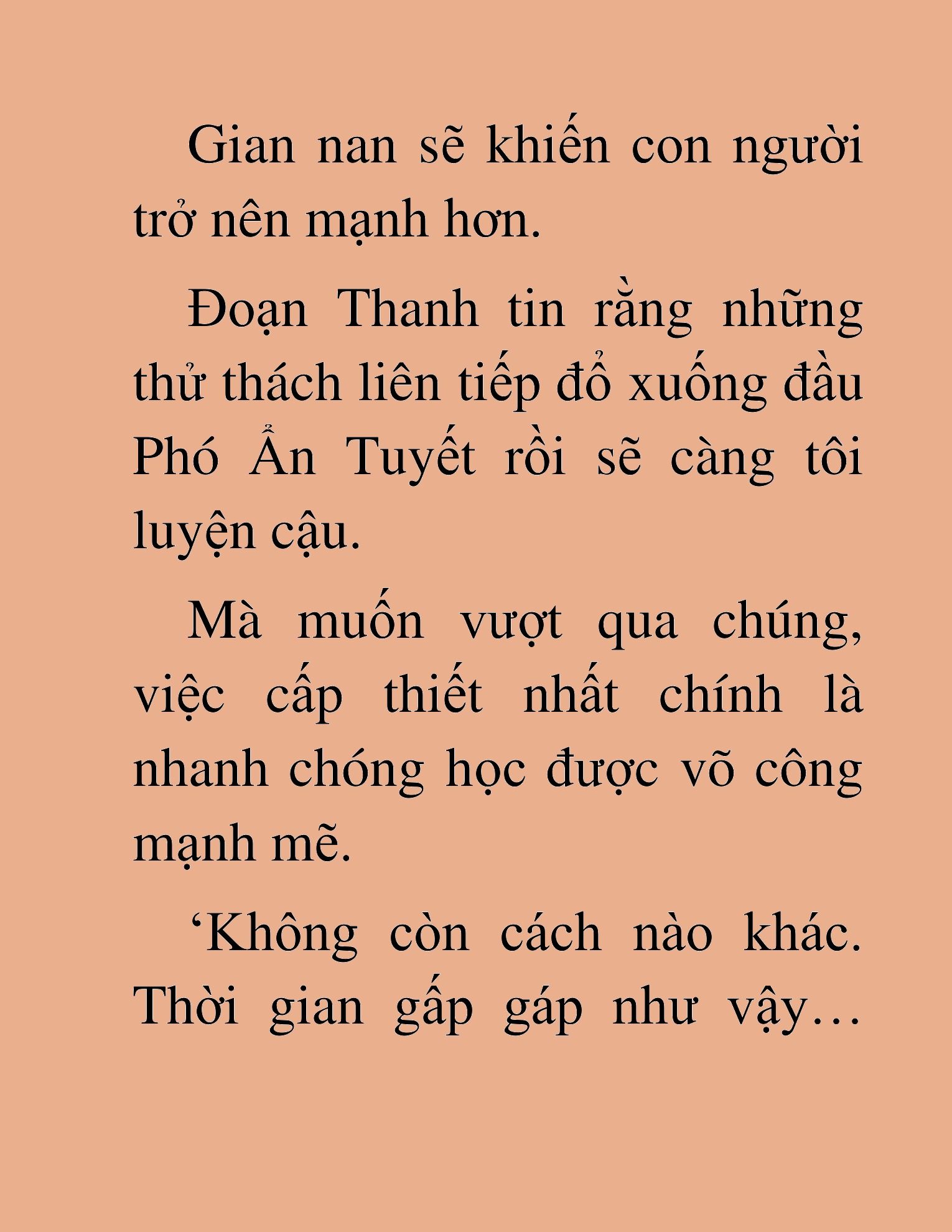 Gian nan sẽ khiến con người trở nên mạnh hơn.

Đoạn Thanh tin rằng những thử thách liên tiếp đổ xuống đầu Phó Ẩn Tuyết rồi sẽ càng tôi luyện cậu.

Mà muốn vượt qua chúng, việc cấp thiết nhất chính là nhanh chóng học được võ công mạnh mẽ.

‘Không còn cách nào khác. Thời gian gấp gáp như vậy…